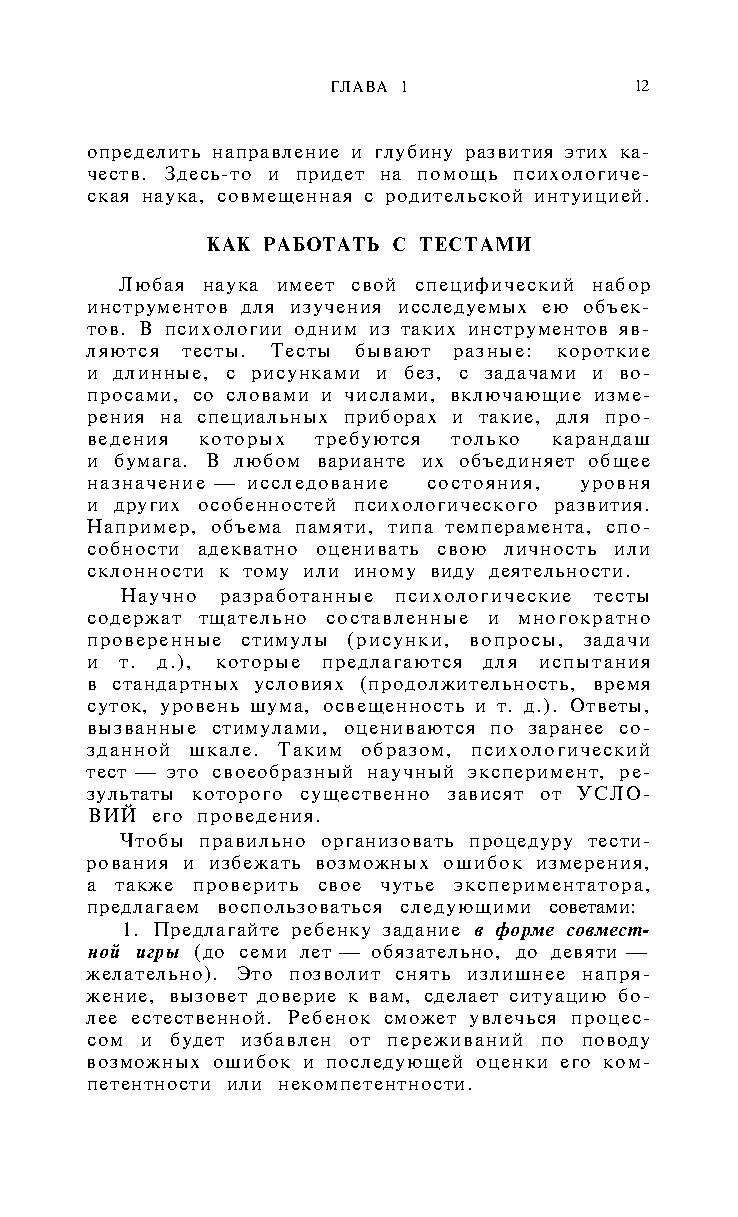 ГЛАВА 1 12

определить направление и глубину развития этих качеств. Здесь-то и придет на помощь психологическая наука, совмещенная с родительской интуицией.

КАК РАБОТАТЬ С ТЕСТАМИ

Любая наука имеет свой специфический набор инструментов для изучения исследуемых ею объектов. В психологии одним из таких инструментов являются тесты. Тесты бывают разные: короткие и длинные, с рисунками и без, с задачами и вопросами, со словами и числами, включающие измерения на специальных приборах и такие, для проведения которых требуются только карандаш и бумага. В любом варианте их объединяет общее назначение — исследование состояния, уровня и других особенностей психологического развития. Например, объема памяти, типа темперамента, способности адекватно оценивать свою личность или склонности к тому или иному виду деятельности.

Научно разработанные психологические тесты содержат тщательно составленные и многократно проверенные стимулы (рисунки, вопросы, задачи и т. д.), которые предлагаются для испытания в стандартных условиях (продолжительность, время суток, уровень шума, освещенность и т. д.). Ответы, вызванные стимулами, оцениваются по заранее созданной шкале. Таким образом, психологический тест — это своеобразный научный эксперимент, результаты которого существенно зависят от УСЛОВИЙ его проведения.

Чтобы правильно организовать процедуру тестирования и избежать возможных ошибок измерения, а также проверить свое чутье экспериментатора, предлагаем воспользоваться следующими советами:

1. Предлагайте ребенку задание в форме совместной игры (до семи лет — обязательно, до девяти — желательно). Это позволит снять излишнее напряжение, вызовет доверие к вам, сделает ситуацию более естественной. Ребенок сможет увлечься процессом и будет избавлен от переживаний по поводу возможных ошибок и последующей оценки его компетентности или некомпетентности.